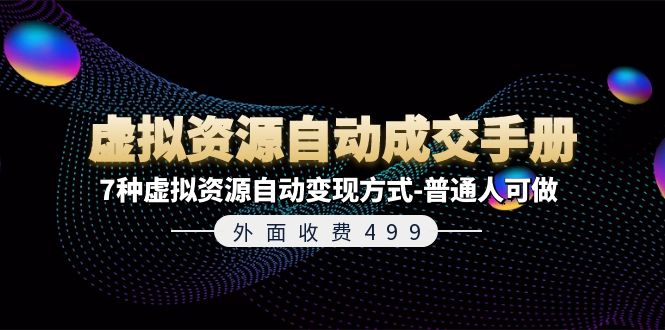 虚拟资源自动成交手册

7种虚拟资源自动变现方式-普通人可做

外面收费499